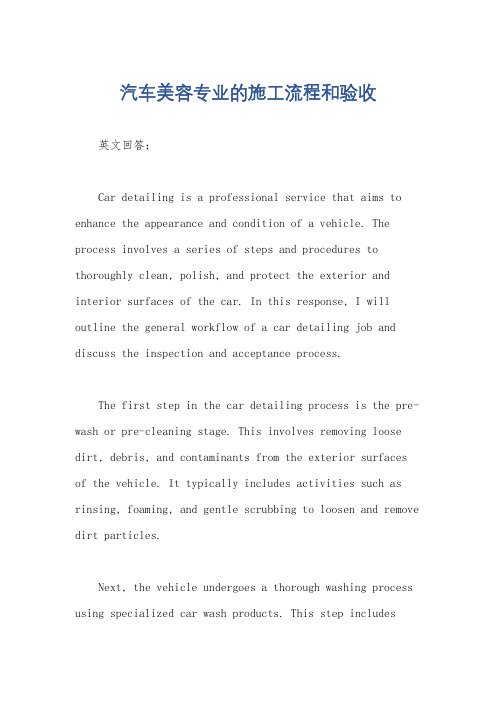 汽车美容专业的施工流程和验收

英文回答：

Car detailing is a professional service that aims to enhance the appearance and condition of a vehicle. The process involves a series of steps and procedures to thoroughly clean, polish, and protect the exterior and interior surfaces of the car. In this response, I will outline the general workflow of a car detailing job and discuss the inspection and acceptance process.

The first step in the car detailing process is the pre-wash or pre-cleaning stage. This involves removing loose dirt, debris, and contaminants from the exterior surfaces of the vehicle. It typically includes activities such as rinsing, foaming, and gentle scrubbing to loosen and remove dirt particles.

Next, the vehicle undergoes a thorough washing process using specialized car wash products. This step includes